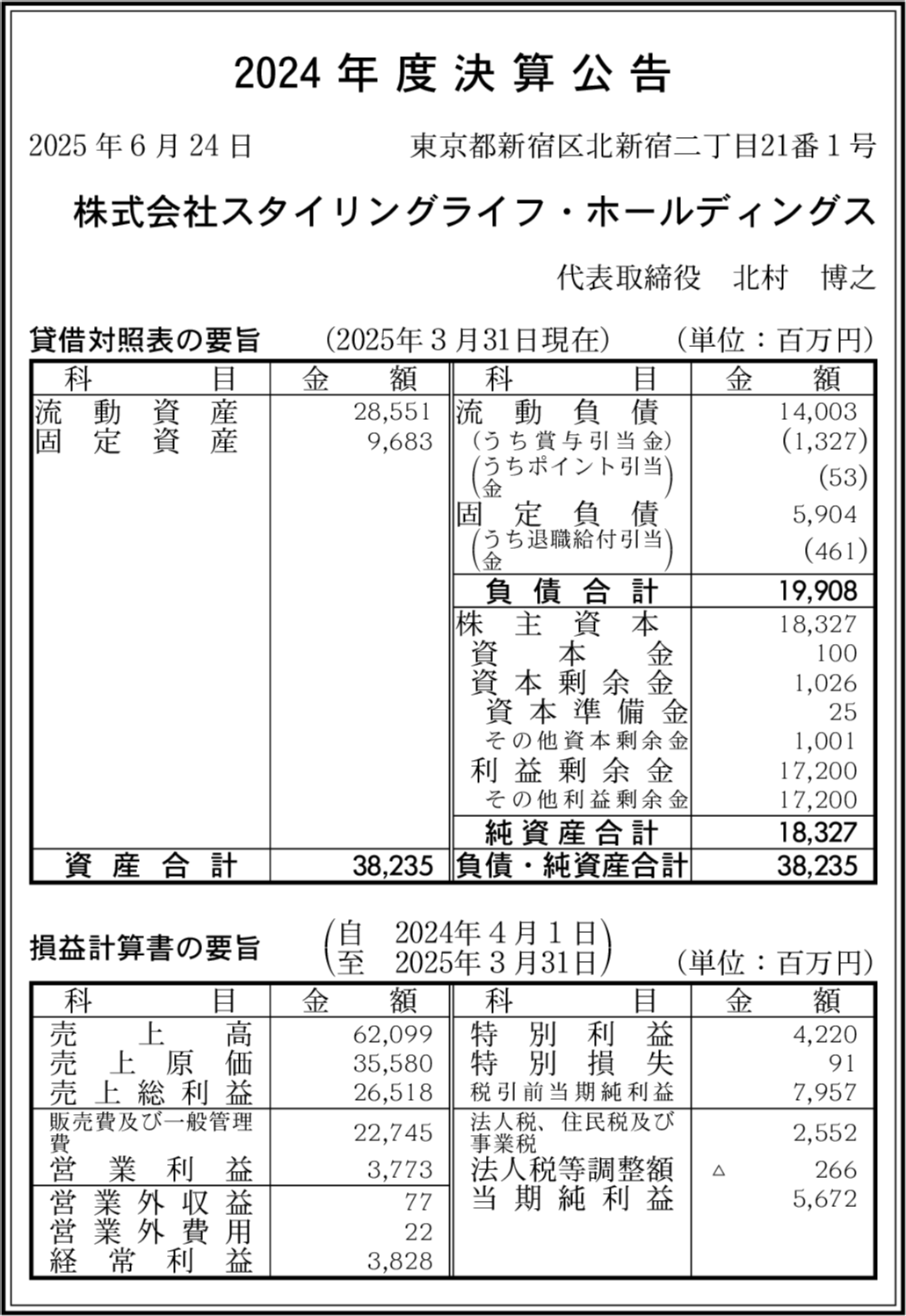 2024 年 度 決 算 公 告

2025 年 6 月 24 日　東京都新宿区北新宿二丁目21番１号

株式会社スタイリングライフ・ホールディングス

代表取締役　北村　博之

貸借対照表の要旨　(2025年３月31日現在)　(単位：百万円)

| 科　目 | 金　額 | 科　目 | 金　額 |
|---|---|---|---|
| 流動資産 | 28,551 | 流動負債 | 14,003 |
| 固定資産 | 9,683 | (うち賞与引当金) | (1,327) |
| | | (うちポイント引当金) | (53) |
| | | 固定負債 | 5,904 |
| | | (うち退職給付引当金) | (461) |
| | | 負債合計 | 19,908 |
| | | 株主資本 | 18,327 |
| | | 資本金 | 100 |
| | | 資本剰余金 | 1,026 |
| | | 資本準備金 | 25 |
| | | その他資本剰余金 | 1,001 |
| | | 利益剰余金 | 17,200 |
| | | その他利益剰余金 | 17,200 |
| | | 純資産合計 | 18,327 |
| 資産合計 | 38,235 | 負債・純資産合計 | 38,235 |

損益計算書の要旨　(自　2024年４月１日　至　2025年３月31日)　(単位：百万円)

| 科　目 | 金　額 | 科　目 | 金　額 |
|---|---|---|---|
| 売上高 | 62,099 | 特別利益 | 4,220 |
| 売上原価 | 35,580 | 特別損失 | 91 |
| 売上総利益 | 26,518 | 税引前当期純利益 | 7,957 |
| 販売費及び一般管理費 | 22,745 | 法人税、住民税及び事業税 | 2,552 |
| 営業利益 | 3,773 | 法人税等調整額 | △　266 |
| 営業外収益 | 77 | 当期純利益 | 5,672 |
| 営業外費用 | 22 | | |
| 経常利益 | 3,828 | | |